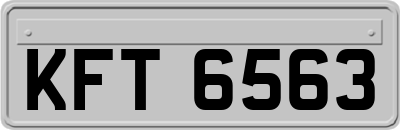 KFT 6563